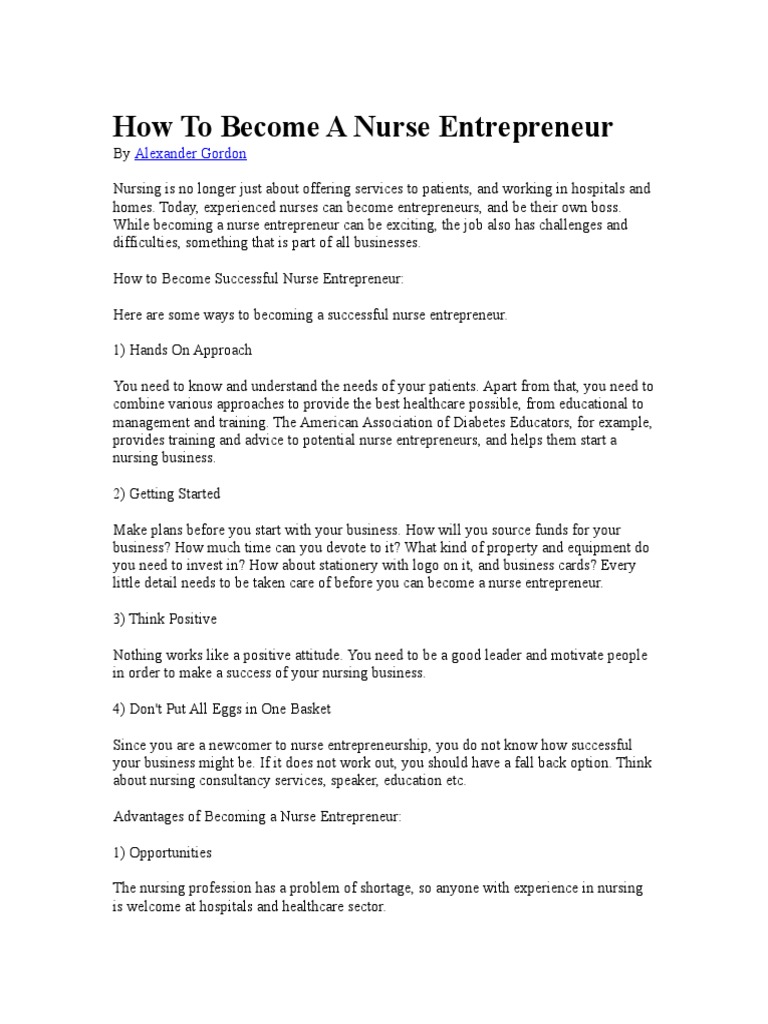 How To Become A Nurse Entrepreneur

By Alexander Gordon

Nursing is no longer just about offering services to patients, and working in hospitals and homes. Today, experienced nurses can become entrepreneurs, and be their own boss. While becoming a nurse entrepreneur can be exciting, the job also has challenges and difficulties, something that is part of all businesses.

How to Become Successful Nurse Entrepreneur:

Here are some ways to becoming a successful nurse entrepreneur.

1) Hands On Approach

You need to know and understand the needs of your patients. Apart from that, you need to combine various approaches to provide the best healthcare possible, from educational to management and training. The American Association of Diabetes Educators, for example, provides training and advice to potential nurse entrepreneurs, and helps them start a nursing business.

2) Getting Started

Make plans before you start with your business. How will you source funds for your business? How much time can you devote to it? What kind of property and equipment do you need to invest in? How about stationery with logo on it, and business cards? Every little detail needs to be taken care of before you can become a nurse entrepreneur.

3) Think Positive

Nothing works like a positive attitude. You need to be a good leader and motivate people in order to make a success of your nursing business.

4) Don't Put All Eggs in One Basket

Since you are a newcomer to nurse entrepreneurship, you do not know how successful your business might be. If it does not work out, you should have a fall back option. Think about nursing consultancy services, speaker, education etc.

Advantages of Becoming a Nurse Entrepreneur:

1) Opportunities

The nursing profession has a problem of shortage, so anyone with experience in nursing is welcome at hospitals and healthcare sector.